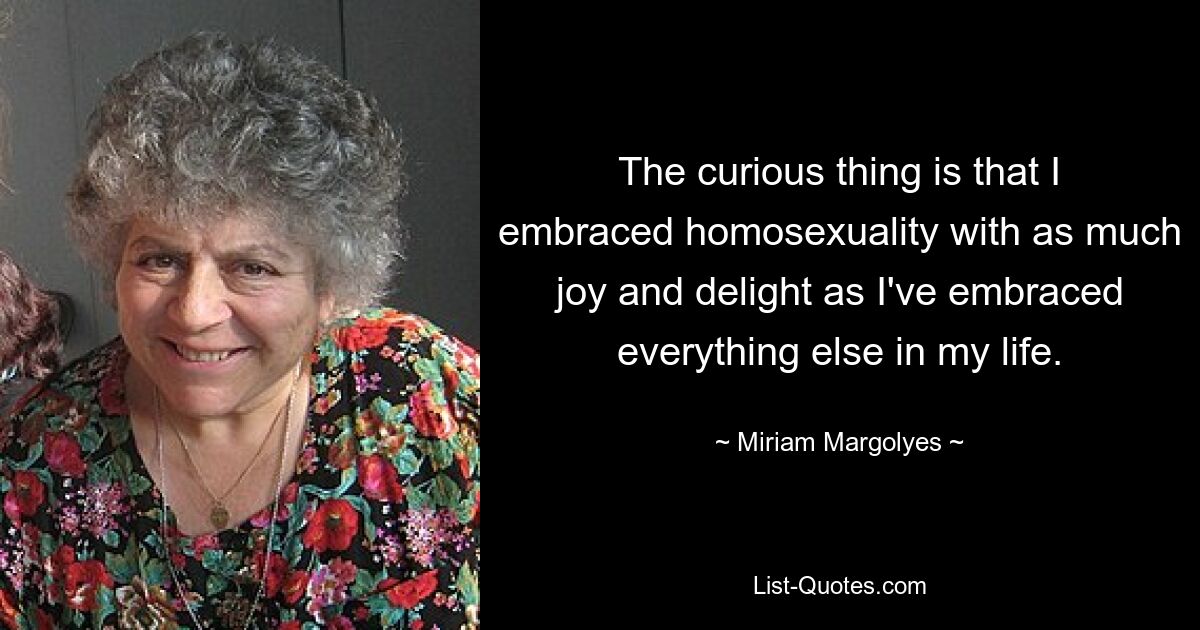 The curious thing is that I embraced homosexuality with as much joy and delight as I've embraced everything else in my life.

~ Miriam Margolyes ~

List-Quotes.com